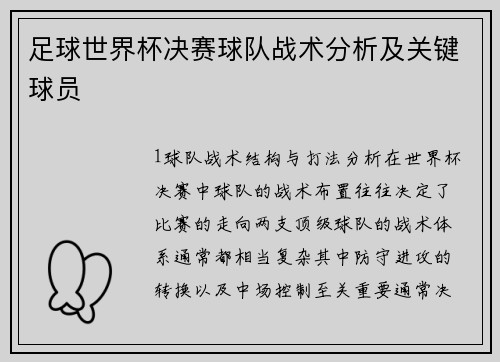 足球世界杯决赛球队战术分析及关键球员

1球队战术结构与打法分析在世界杯决赛中球队的战术布置往往决定了比赛的走向两支顶级球队的战术体系通常都相当复杂其中防守进攻的转换以及中场控制至关重要通常决